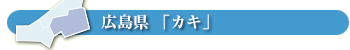 広島県 「カキ」